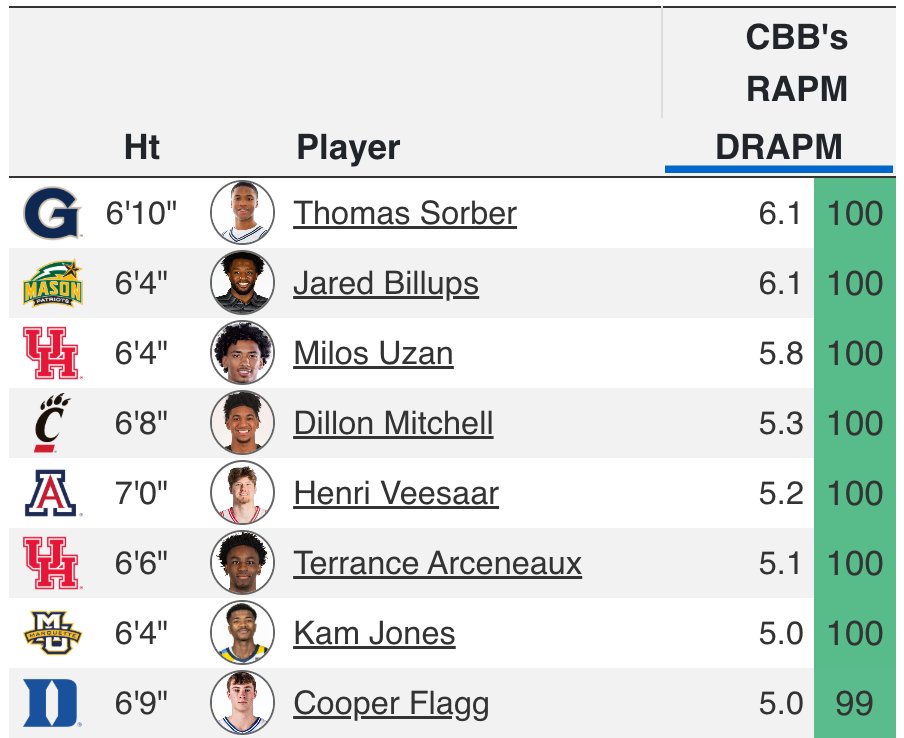 | | Ht | Player | CBB's RAPM DRAPM | |
|---|---|---|---|---|
| G | 6'10" | Thomas Sorber | 6.1 | 100 |
| MASON PATRIOTS | 6'4" | Jared Billups | 6.1 | 100 |
| UH | 6'4" | Milos Uzan | 5.8 | 100 |
| C | 6'8" | Dillon Mitchell | 5.3 | 100 |
| A | 7'0" | Henri Veesaar | 5.2 | 100 |
| UH | 6'6" | Terrance Arceneaux | 5.1 | 100 |
| MU MARQUETTE | 6'4" | Kam Jones | 5.0 | 100 |
| D | 6'9" | Cooper Flagg | 5.0 | 99 |